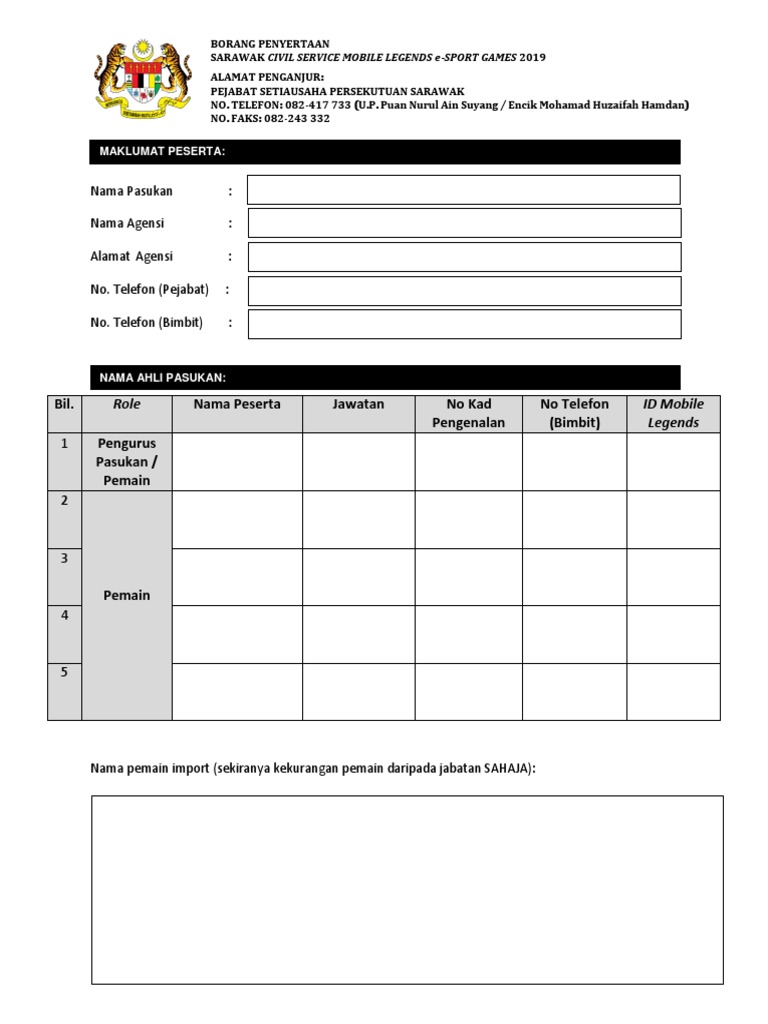 BORANG PENYERTAAN
SARAWAK CIVIL SERVICE MOBILE LEGENDS e-SPORT GAMES 2019

ALAMAT PENGANJUR:
PEJABAT SETIAUSAHA PERSEKUTUAN SARAWAK
NO. TELEFON: 082-417 733 (U.P. Puan Nurul Ain Suyang / Encik Mohamad Huzaifah Hamdan)
NO. FAKS: 082-243 332

MAKLUMAT PESERTA:

Nama Pasukan :

Nama Agensi :

Alamat Agensi :

No. Telefon (Pejabat) :

No. Telefon (Bimbit) :

NAMA AHLI PASUKAN:

| Bil. | Role | Nama Peserta | Jawatan | No Kad Pengenalan | No Telefon (Bimbit) | ID Mobile Legends |
|---|---|---|---|---|---|---|
| 1 | Pengurus Pasukan / Pemain | | | | | |
| 2 | Pemain | | | | | |
| 3 | | | | | | |
| 4 | | | | | | |
| 5 | | | | | | |

Nama pemain import (sekiranya kekurangan pemain daripada jabatan SAHAJA):